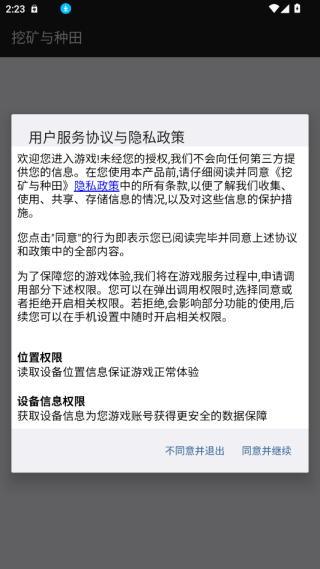 2:23

挖矿与种田

用户服务协议与隐私政策

欢迎您进入游戏!未经您的授权,我们不会向任何第三方提供您的信息。在您使用本产品前,请仔细阅读并同意《挖矿与种田》隐私政策中的所有条款,以便了解我们收集、使用、共享、存储信息的情况,以及对这些信息的保护措施。

您点击"同意"的行为即表示您已阅读完毕并同意上述协议和政策中的全部内容。

为了保障您的游戏体验,我们将在游戏服务过程中,申请调用部分下述权限。您可以在弹出调用权限时,选择同意或者拒绝开启相关权限。若拒绝,会影响部分功能的使用,后续您可以在手机设置中随时开启相关权限。

位置权限
读取设备位置信息保证游戏正常体验

设备信息权限
获取设备信息为您游戏账号获得更安全的数据保障

不同意并退出 同意并继续